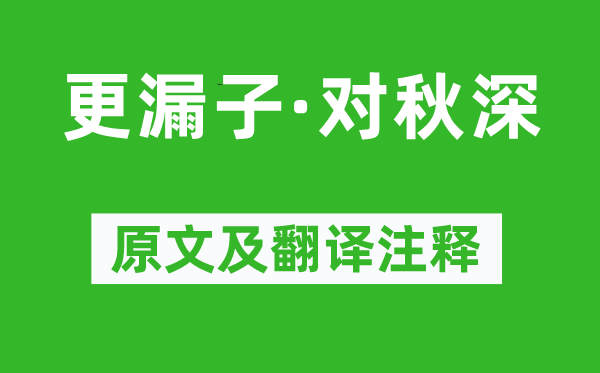 更漏子·对秋深

原文及翻译注释